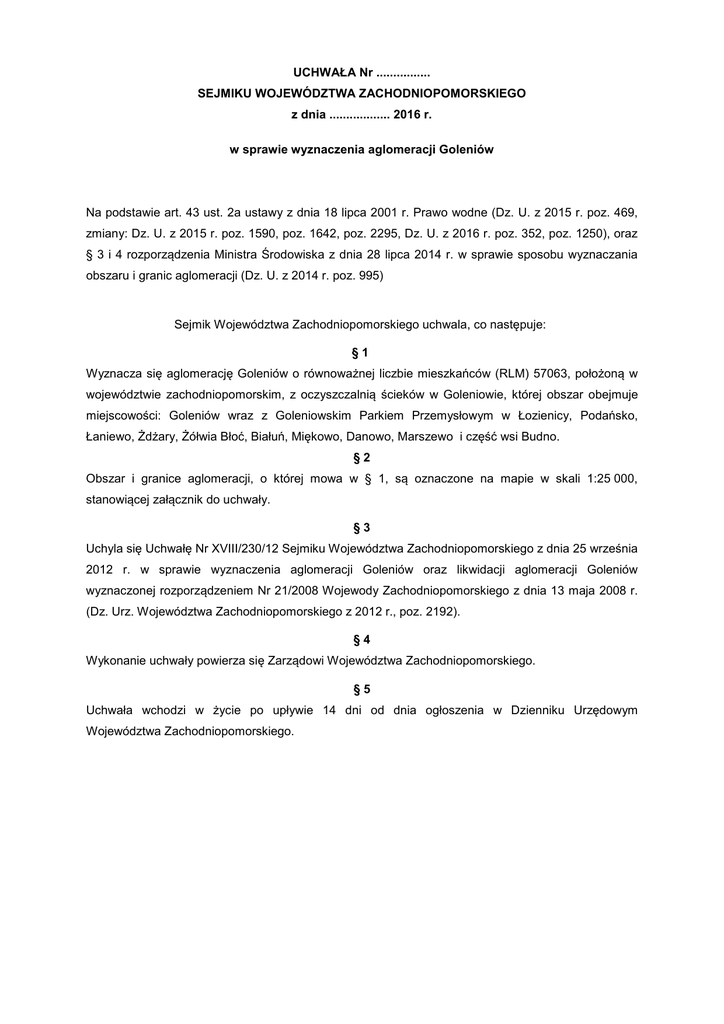 UCHWAŁA Nr ................
SEJMIKU WOJEWÓDZTWA ZACHODNIOPOMORSKIEGO
z dnia .................. 2016 r.

w sprawie wyznaczenia aglomeracji Goleniów

Na podstawie art. 43 ust. 2a ustawy z dnia 18 lipca 2001 r. Prawo wodne (Dz. U. z 2015 r. poz. 469, zmiany: Dz. U. z 2015 r. poz. 1590, poz. 1642, poz. 2295, Dz. U. z 2016 r. poz. 352, poz. 1250), oraz § 3 i 4 rozporządzenia Ministra Środowiska z dnia 28 lipca 2014 r. w sprawie sposobu wyznaczania obszaru i granic aglomeracji (Dz. U. z 2014 r. poz. 995)

Sejmik Województwa Zachodniopomorskiego uchwala, co następuje:

§ 1
Wyznacza się aglomerację Goleniów o równoważnej liczbie mieszkańców (RLM) 57063, położoną w województwie zachodniopomorskim, z oczyszczalnią ścieków w Goleniowie, której obszar obejmuje miejscowości: Goleniów wraz z Goleniowskim Parkiem Przemysłowym w Łozienicy, Podańsko, Łaniewo, Żdżary, Żółwia Błoć, Białuń, Miękowo, Danowo, Marszewo i część wsi Budno.

§ 2
Obszar i granice aglomeracji, o której mowa w § 1, są oznaczone na mapie w skali 1:25 000, stanowiącej załącznik do uchwały.

§ 3
Uchyla się Uchwałę Nr XVIII/230/12 Sejmiku Województwa Zachodniopomorskiego z dnia 25 września 2012 r. w sprawie wyznaczenia aglomeracji Goleniów oraz likwidacji aglomeracji Goleniów wyznaczonej rozporządzeniem Nr 21/2008 Wojewody Zachodniopomorskiego z dnia 13 maja 2008 r. (Dz. Urz. Województwa Zachodniopomorskiego z 2012 r., poz. 2192).

§ 4
Wykonanie uchwały powierza się Zarządowi Województwa Zachodniopomorskiego.

§ 5
Uchwała wchodzi w życie po upływie 14 dni od dnia ogłoszenia w Dzienniku Urzędowym Województwa Zachodniopomorskiego.